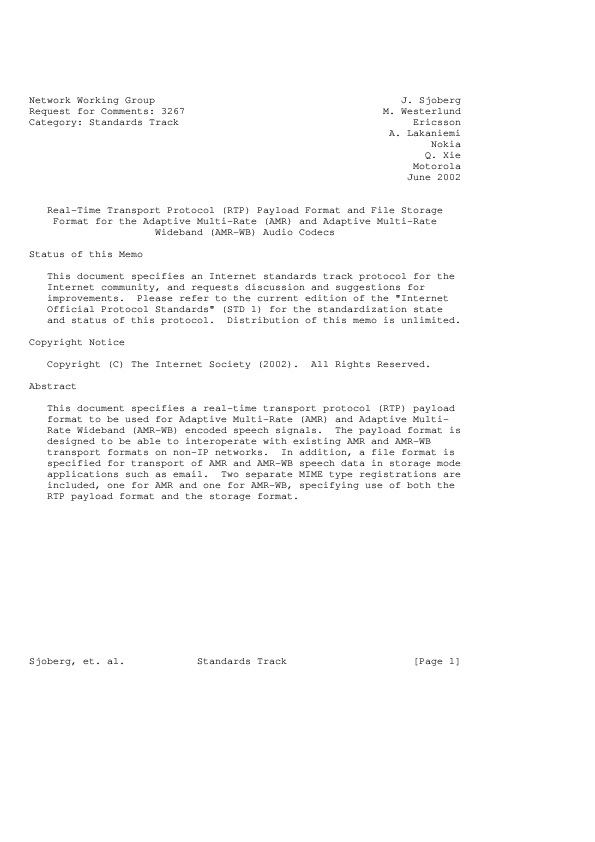 Network Working Group
Request for Comments: 3267
Category: Standards Track

J. Sjoberg
M. Westerlund
Ericsson
A. Lakaniemi
Nokia
Q. Xie
Motorola
June 2002

Real-Time Transport Protocol (RTP) Payload Format and File Storage Format for the Adaptive Multi-Rate (AMR) and Adaptive Multi-Rate Wideband (AMR-WB) Audio Codecs

Status of this Memo

This document specifies an Internet standards track protocol for the Internet community, and requests discussion and suggestions for improvements. Please refer to the current edition of the "Internet Official Protocol Standards" (STD 1) for the standardization state and status of this protocol. Distribution of this memo is unlimited.

Copyright Notice

Copyright (C) The Internet Society (2002). All Rights Reserved.

Abstract

This document specifies a real-time transport protocol (RTP) payload format to be used for Adaptive Multi-Rate (AMR) and Adaptive Multi-Rate Wideband (AMR-WB) encoded speech signals. The payload format is designed to be able to interoperate with existing AMR and AMR-WB transport formats on non-IP networks. In addition, a file format is specified for transport of AMR and AMR-WB speech data in storage mode applications such as email. Two separate MIME type registrations are included, one for AMR and one for AMR-WB, specifying use of both the RTP payload format and the storage format.

Sjoberg, et. al.          Standards Track          [Page 1]